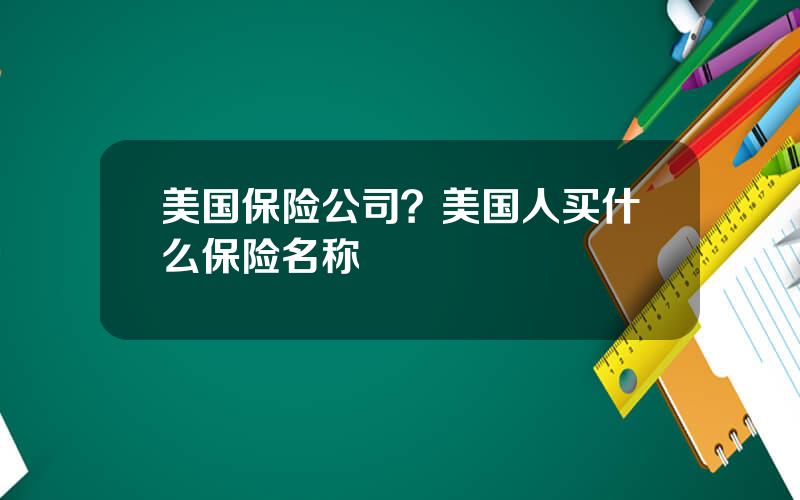 美国保险公司？美国人买什么保险名称